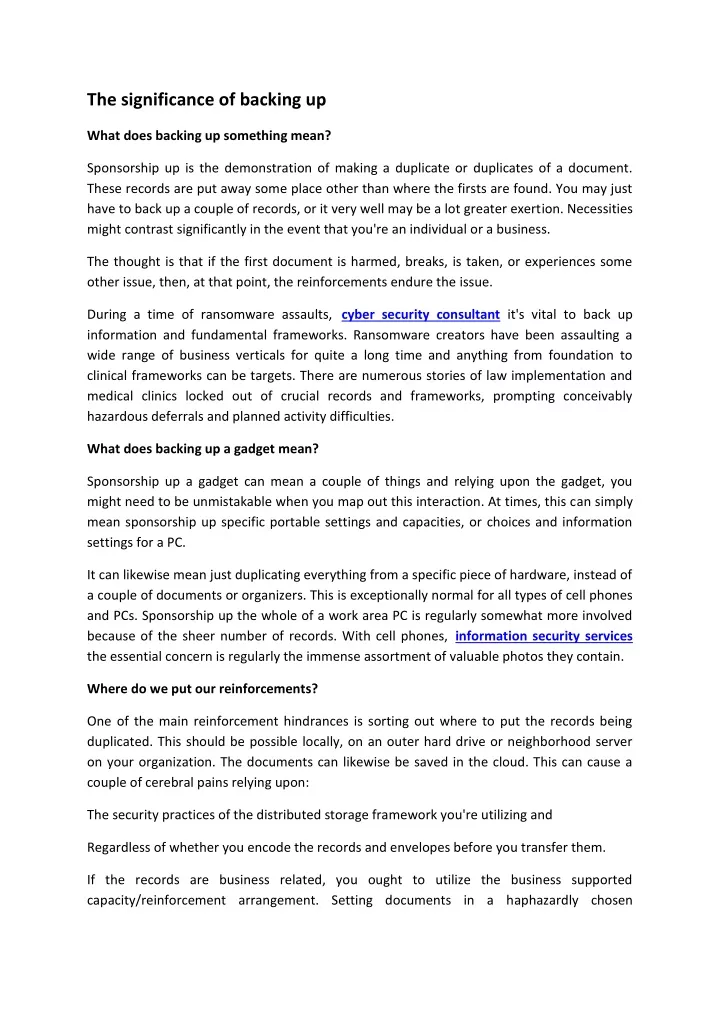 The significance of backing up

What does backing up something mean?

Sponsorship up is the demonstration of making a duplicate or duplicates of a document. These records are put away some place other than where the firsts are found. You may just have to back up a couple of records, or it very well may be a lot greater exertion. Necessities might contrast significantly in the event that you're an individual or a business.

The thought is that if the first document is harmed, breaks, is taken, or experiences some other issue, then, at that point, the reinforcements endure the issue.

During a time of ransomware assaults, cyber security consultant it's vital to back up information and fundamental frameworks. Ransomware creators have been assaulting a wide range of business verticals for quite a long time and anything from foundation to clinical frameworks can be targets. There are numerous stories of law implementation and medical clinics locked out of crucial records and frameworks, prompting conceivably hazardous deferrals and planned activity difficulties.

What does backing up a gadget mean?

Sponsorship up a gadget can mean a couple of things and relying upon the gadget, you might need to be unmistakable when you map out this interaction. At times, this can simply mean sponsorship up specific portable settings and capacities, or choices and information settings for a PC.

It can likewise mean just duplicating everything from a specific piece of hardware, instead of a couple of documents or organizers. This is exceptionally normal for all types of cell phones and PCs. Sponsorship up the whole of a work area PC is regularly somewhat more involved because of the sheer number of records. With cell phones, information security services the essential concern is regularly the immense assortment of valuable photos they contain.

Where do we put our reinforcements?

One of the main reinforcement hindrances is sorting out where to put the records being duplicated. This should be possible locally, on an outer hard drive or neighborhood server on your organization. The documents can likewise be saved in the cloud. This can cause a couple of cerebral pains relying upon:

The security practices of the distributed storage framework you're utilizing and

Regardless of whether you encode the records and envelopes before you transfer them.

If the records are business related, you ought to utilize the business supported capacity/reinforcement arrangement. Setting documents in a haphazardly chosen